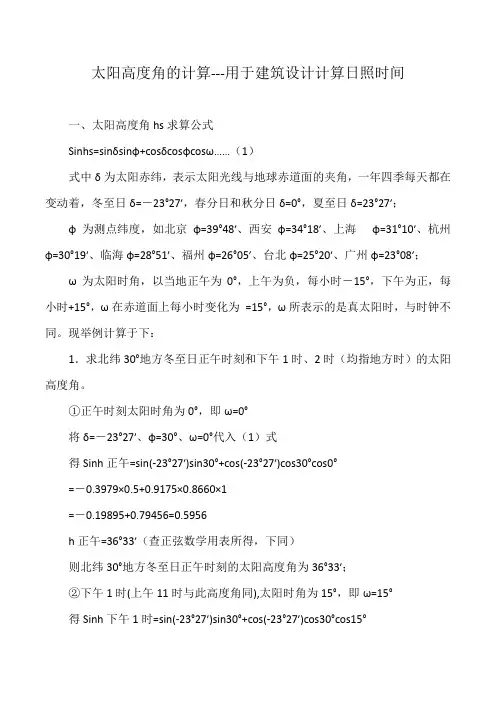 太阳高度角的计算---用于建筑设计计算日照时间

一、太阳高度角 hs 求算公式

Sinhs=sinδsinϕ+cosδcosϕcosω……（1）

式中 δ 为太阳赤纬，表示太阳光线与地球赤道面的夹角，一年四季每天都在变动着，冬至日 δ=－23°27′，春分日和秋分日 δ=0°，夏至日 δ=23°27′；

ϕ 为测点纬度，如北京 ϕ=39°48′、西安 ϕ=34°18′、上海 ϕ=31°10′、杭州 ϕ=30°19′、临海 ϕ=28°51′、福州 ϕ=26°05′、台北 ϕ=25°20′、广州 ϕ=23°08′；

ω 为太阳时角，以当地正午为 0°，上午为负，每小时－15°，下午为正，每小时+15°，ω 在赤道面上每小时变化为 =15°，ω 所表示的是真太阳时，与时钟不同。现举例计算于下：

1．求北纬 30°地方冬至日正午时刻和下午 1 时、2 时（均指地方时）的太阳高度角。

①正午时刻太阳时角为 0°，即 ω=0°

将 δ=－23°27′、ϕ=30°、ω=0°代入（1）式

得 Sinh 正午=sin(-23°27′)sin30°+cos(-23°27′)cos30°cos0°

=－0.3979×0.5+0.9175×0.8660×1

=－0.19895+0.79456=0.5956

h 正午=36°33′（查正弦数学用表所得，下同）

则北纬 30°地方冬至日正午时刻的太阳高度角为 36°33′；

②下午 1 时(上午 11 时与此高度角同),太阳时角为 15°，即 ω=15°

得 Sinh 下午 1 时=sin(-23°27′)sin30°+cos(-23°27′)cos30°cos15°